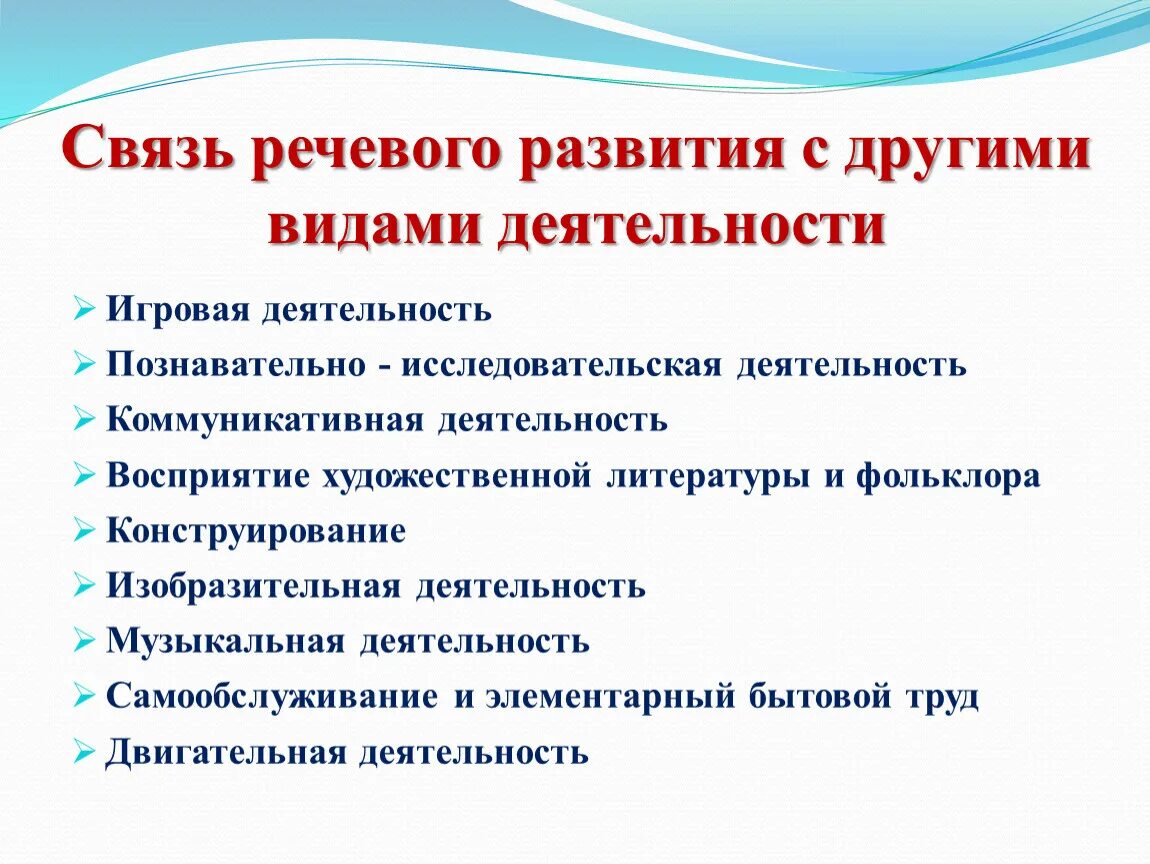 Связь речевого развития с другими видами деятельности

➢ Игровая деятельность
➢ Познавательно - исследовательская деятельность
➢ Коммуникативная деятельность
➢ Восприятие художественной литературы и фольклора
➢ Конструирование
➢ Изобразительная деятельность
➢ Музыкальная деятельность
➢ Самообслуживание и элементарный бытовой труд
➢ Двигательная деятельность